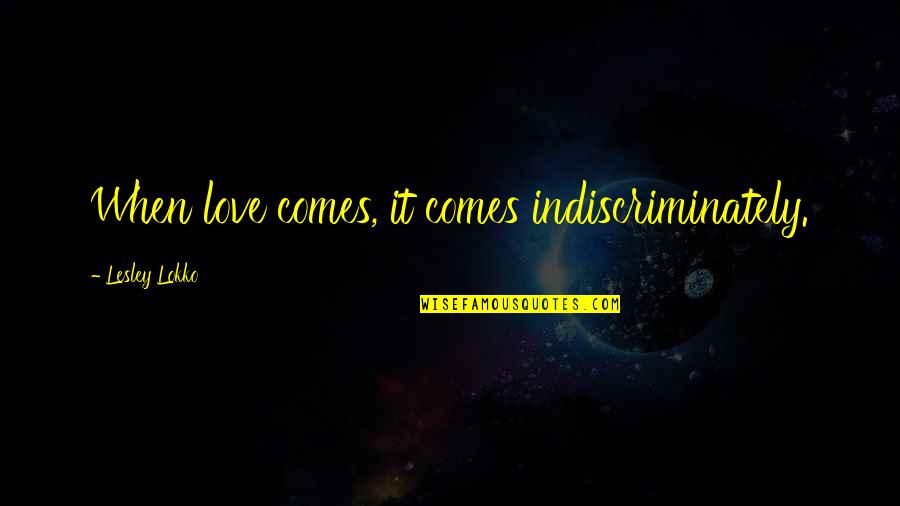 When love comes, it comes indiscriminately.

- Lesley Lokko

WISEFAMOUSQUOTES.COM